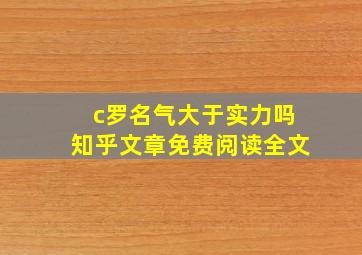 c罗名气大于实力吗
知乎文章免费阅读全文